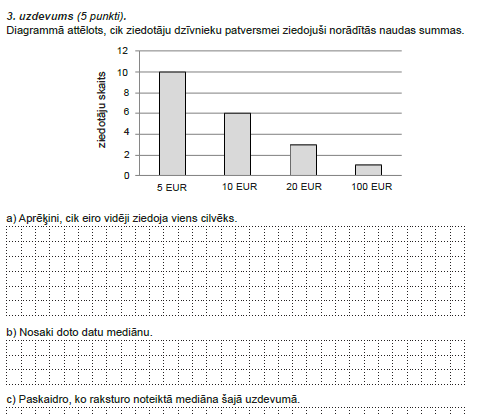 3. uzdevums (5 punkti).
Diagrammā attēlots, cik ziedotāju dzīvnieku patversmei ziedojuši norādītās naudas summas.

ziedotāju skaits
12
10
8
6
4
2
0
5 EUR
10 EUR
20 EUR
100 EUR

a) Aprēķini, cik eiro vidēji ziedoja viens cilvēks.

b) Nosaki doto datu mediānu.

c) Paskaidro, ko raksturo noteiktā mediāna šajā uzdevumā.